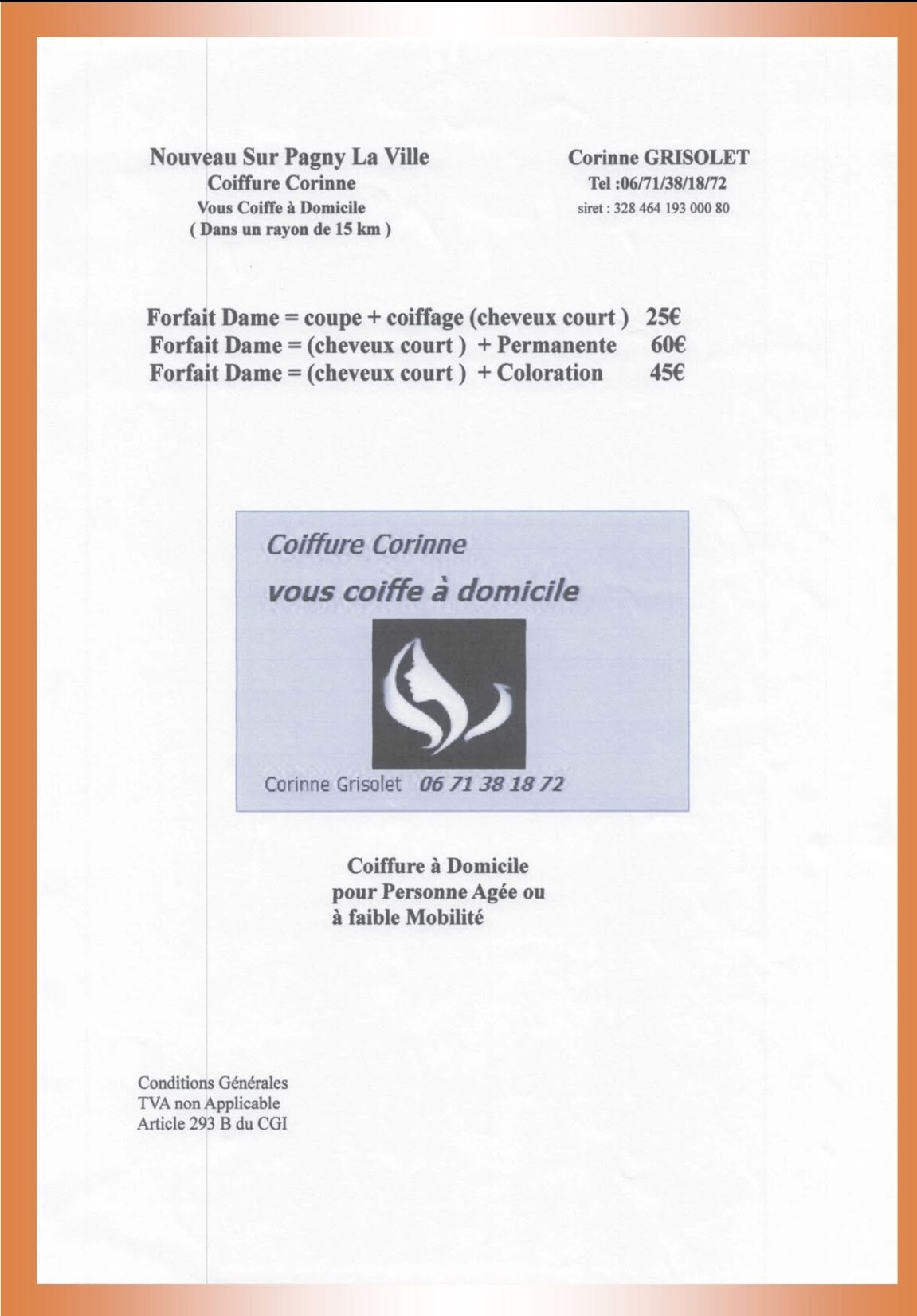 Nouveau Sur Pagny La Ville
Coiffure Corinne
Vous Coiffe à Domicile
( Dans un rayon de 15 km )

Corinne GRISOLET
Tel :06/71/38/18/72
siret : 328 464 193 000 80

Forfait Dame = coupe + coiffage (cheveux court ) 25€
Forfait Dame = (cheveux court ) + Permanente 60€
Forfait Dame = (cheveux court ) + Coloration 45€

Coiffure Corinne
vous coiffe à domicile

Corinne Grisolet 06 71 38 18 72

Coiffure à Domicile
pour Personne Agée ou
à faible Mobilité

Conditions Générales
TVA non Applicable
Article 293 B du CGI